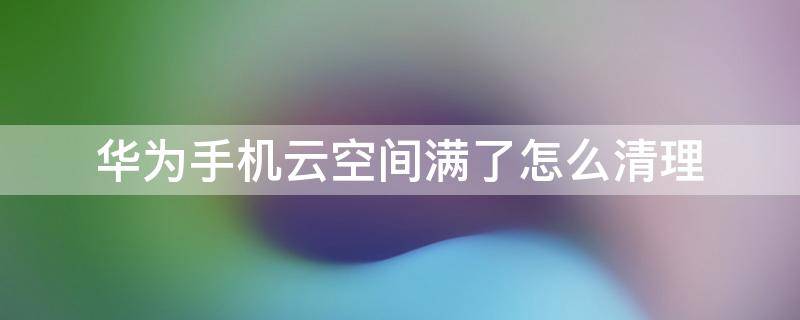 华为手机云空间满了怎么清理